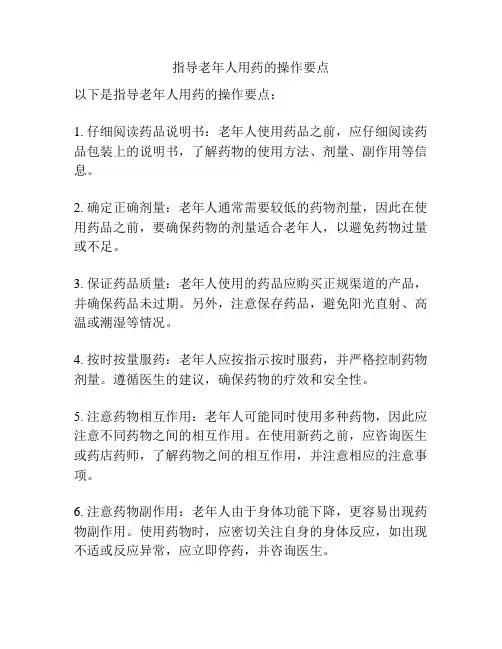 指导老年人用药的操作要点

以下是指导老年人用药的操作要点：

1. 仔细阅读药品说明书：老年人使用药品之前，应仔细阅读药品包装上的说明书，了解药物的使用方法、剂量、副作用等信息。

2. 确定正确剂量：老年人通常需要较低的药物剂量，因此在使用药品之前，要确保药物的剂量适合老年人，以避免药物过量或不足。

3. 保证药品质量：老年人使用的药品应购买正规渠道的产品，并确保药品未过期。另外，注意保存药品，避免阳光直射、高温或潮湿等情况。

4. 按时按量服药：老年人应按指示按时服药，并严格控制药物剂量。遵循医生的建议，确保药物的疗效和安全性。

5. 注意药物相互作用：老年人可能同时使用多种药物，因此应注意不同药物之间的相互作用。在使用新药之前，应咨询医生或药店药师，了解药物之间的相互作用，并注意相应的注意事项。

6. 注意药物副作用：老年人由于身体功能下降，更容易出现药物副作用。使用药物时，应密切关注自身的身体反应，如出现不适或反应异常，应立即停药，并咨询医生。